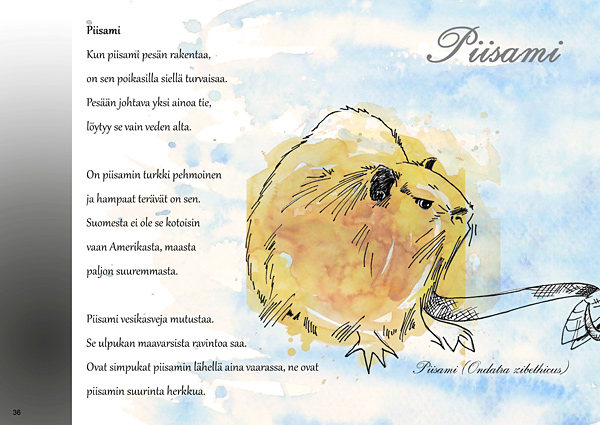 Piisami

Kun piisami pesän rakentaa,
on sen poikasilla siellä turvaisaa.
Pesään johtava yksi ainoa tie,
löytyy se vain veden alta.

On piisamin turkki pehmoinen
ja hampaat terävät on sen.
Suomesta ei ole se kotoisin
vaan Amerikasta, maasta
paljon suuremmasta.

Piisami vesikasveja mutustaa.
Se ulpukan maavarsista ravintoa saa.
Ovat simpukat piisamin lähellä aina vaarassa, ne ovat
piisamin suurinta herkkua.

Piisami

Piisami (Ondatra zibethicus)

36